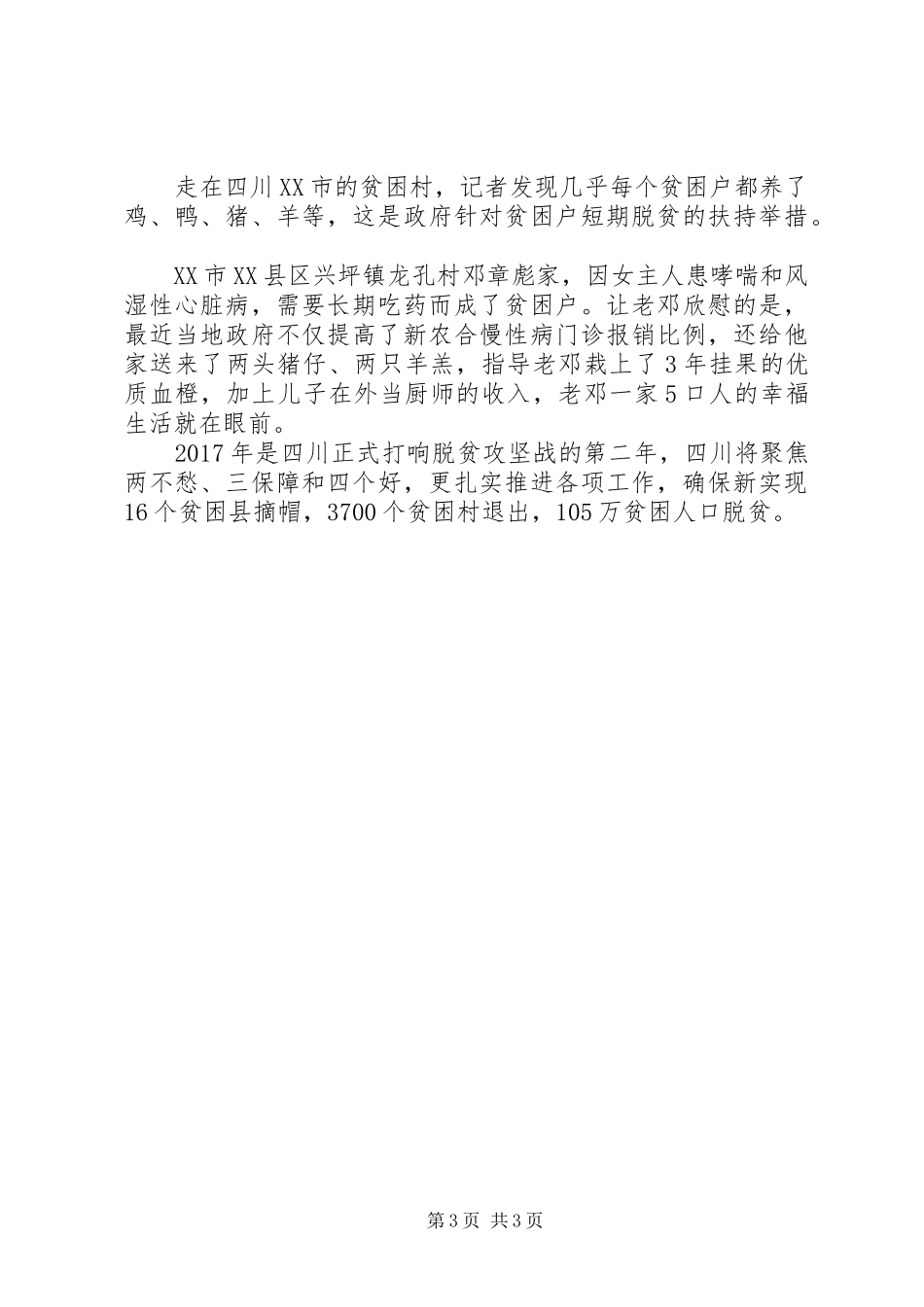 走在四川XX市的贫困村，记者发现几乎每个贫困户都养了鸡、鸭、猪、羊等，这是政府针对贫困户短期脱贫的扶持举措。

XX市XX县区兴坪镇龙孔村邓章彪家，因女主人患哮喘和风湿性心脏病，需要长期吃药而成了贫困户。让老邓欣慰的是，最近当地政府不仅提高了新农合慢性病门诊报销比例，还给他家送来了两头猪仔、两只羊羔，指导老邓栽上了3年挂果的优质血橙，加上儿子在外当厨师的收入，老邓一家5口人的幸福生活就在眼前。

2017年是四川正式打响脱贫攻坚战的第二年，四川将聚焦两不愁、三保障和四个好，更扎实推进各项工作，确保新实现16个贫困县摘帽，3700个贫困村退出，105万贫困人口脱贫。

第3页 共3页